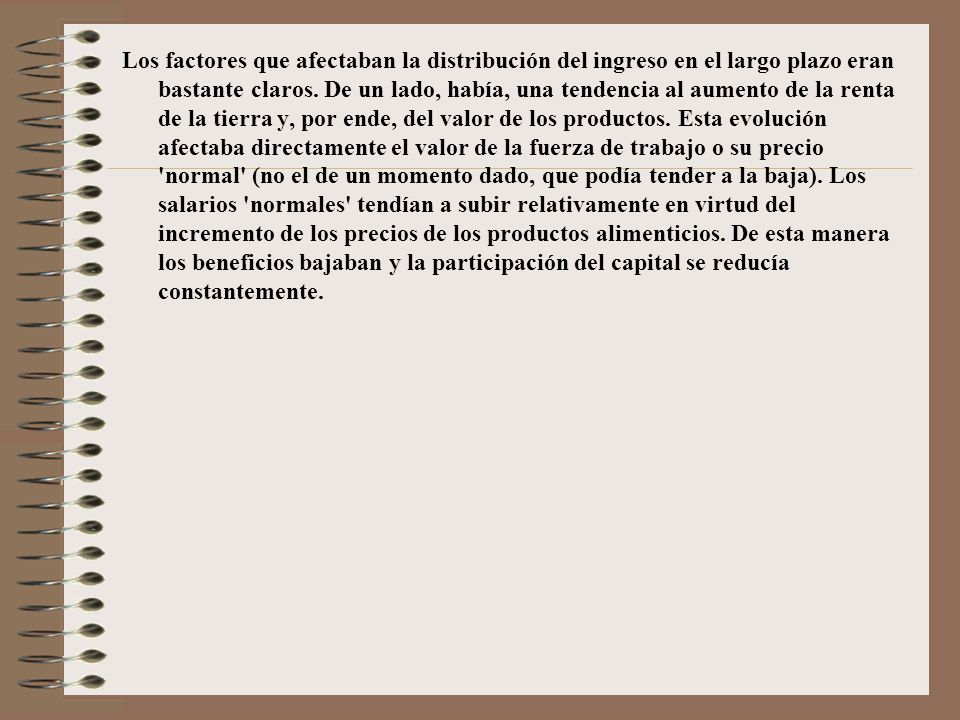 Los factores que afectaban la distribución del ingreso en el largo plazo eran bastante claros. De un lado, había, una tendencia al aumento de la renta de la tierra y, por ende, del valor de los productos. Esta evolución afectaba directamente el valor de la fuerza de trabajo o su precio 'normal' (no el de un momento dado, que podía tender a la baja). Los salarios 'normales' tendían a subir relativamente en virtud del incremento de los precios de los productos alimenticios. De esta manera los beneficios bajaban y la participación del capital se reducía constantemente.